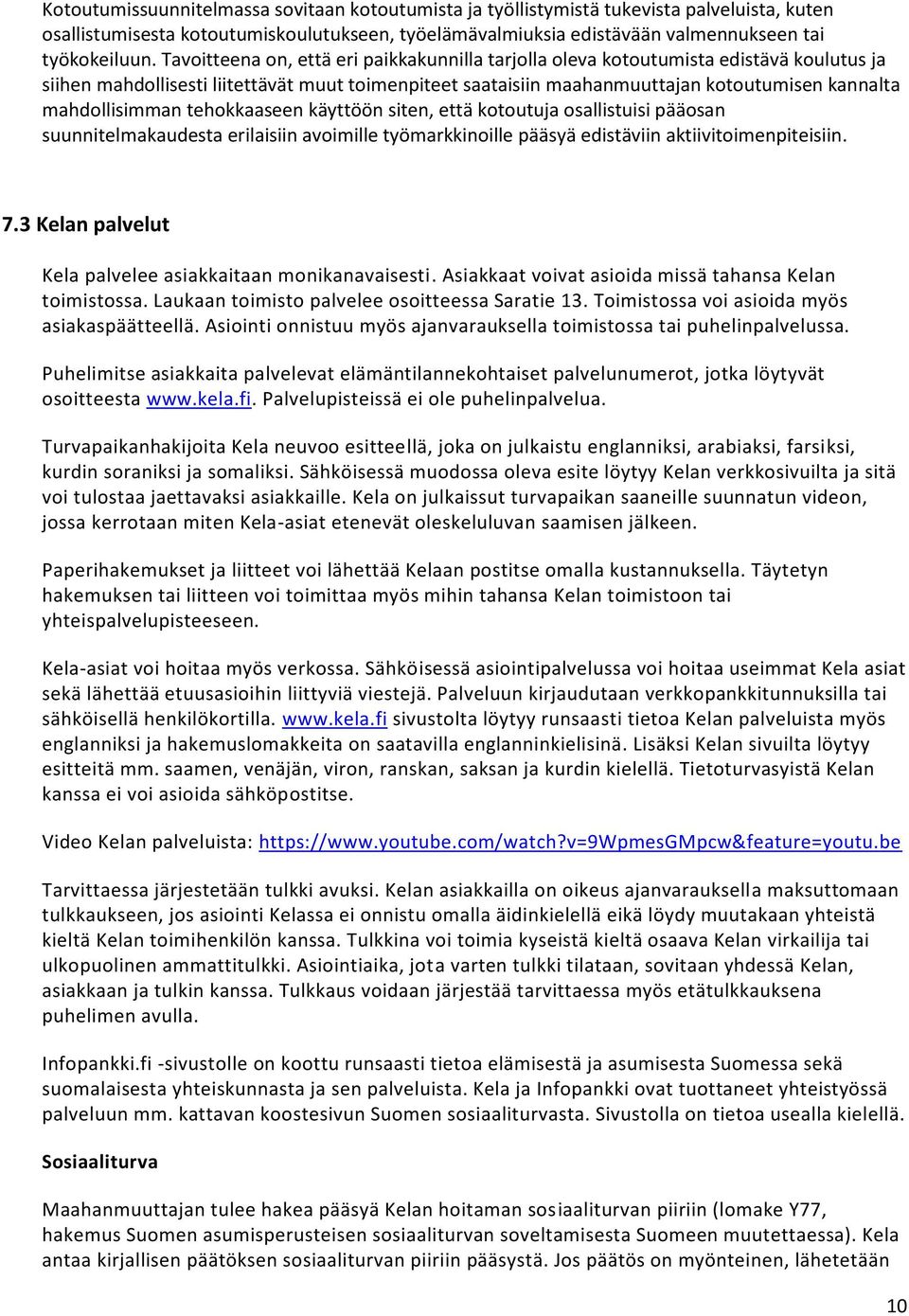 Kotoutumissuunnitelmassa sovitaan kotoutumista ja työllistymistä tukevista palveluista, kuten osallistumisesta kotoutumiskoulutukseen, työelämävalmiuksia edistävään valmennukseen tai työkokeiluun. Tavoitteena on, että eri paikkakunnilla tarjolla oleva kotoutumista edistävä koulutus ja siihen mahdollisesti liitettävät muut toimenpiteet saataisiin maahanmuuttajan kotoutumisen kannalta mahdollisimman tehokkaaseen käyttöön siten, että kotoutuja osallistuisi pääosan suunnitelmakaudesta erilaisiin avoimille työmarkkinoille pääsyä edistäviin aktiivitoimenpiteisiin.

7.3 Kelan palvelut

Kela palvelee asiakkaitaan monikanavaisesti. Asiakkaat voivat asioida missä tahansa Kelan toimistossa. Laukaan toimisto palvelee osoitteessa Saratie 13. Toimistossa voi asioida myös asiakaspäätteellä. Asiointi onnistuu myös ajanvarauksella toimistossa tai puhelinpalvelussa.

Puhelimitse asiakkaita palvelevat elämäntilannekohtaiset palvelunumerot, jotka löytyvät osoitteesta www.kela.fi. Palvelupisteissä ei ole puhelinpalvelua.

Turvapaikanhakijoita Kela neuvoo esitteellä, joka on julkaistu englanniksi, arabiaksi, farsiksi, kurdin soraniksi ja somaliksi. Sähköisessä muodossa oleva esite löytyy Kelan verkkosivuilta ja sitä voi tulostaa jaettavaksi asiakkaille. Kela on julkaissut turvapaikan saaneille suunnatun videon, jossa kerrotaan miten Kela-asiat etenevät oleskeluluvan saamisen jälkeen.

Paperihakemukset ja liitteet voi lähettää Kelaan postitse omalla kustannuksella. Täytetyn hakemuksen tai liitteen voi toimittaa myös mihin tahansa Kelan toimistoon tai yhteispalvelupisteeseen.

Kela-asiat voi hoitaa myös verkossa. Sähköisessä asiointipalvelussa voi hoitaa useimmat Kela asiat sekä lähettää etuusasioihin liittyviä viestejä. Palveluun kirjaudutaan verkkopankkitunnuksilla tai sähköisellä henkilökortilla. www.kela.fi sivustolta löytyy runsaasti tietoa Kelan palveluista myös englanniksi ja hakemuslomakkeita on saatavilla englanninkielisinä. Lisäksi Kelan sivuilta löytyy esitteitä mm. saamen, venäjän, viron, ranskan, saksan ja kurdin kielellä. Tietoturvasyistä Kelan kanssa ei voi asioida sähköpostitse.

Video Kelan palveluista: https://www.youtube.com/watch?v=9WpmesGMpcw&feature=youtu.be

Tarvittaessa järjestetään tulkki avuksi. Kelan asiakkailla on oikeus ajanvarauksella maksuttomaan tulkkaukseen, jos asiointi Kelassa ei onnistu omalla äidinkielellä eikä löydy muutakaan yhteistä kieltä Kelan toimihenkilön kanssa. Tulkkina voi toimia kyseistä kieltä osaava Kelan virkailija tai ulkopuolinen ammattitulkki. Asiointiaika, jota varten tulkki tilataan, sovitaan yhdessä Kelan, asiakkaan ja tulkin kanssa. Tulkkaus voidaan järjestää tarvittaessa myös etätulkkauksena puhelimen avulla.

Infopankki.fi -sivustolle on koottu runsaasti tietoa elämisestä ja asumisesta Suomessa sekä suomalaisesta yhteiskunnasta ja sen palveluista. Kela ja Infopankki ovat tuottaneet yhteistyössä palveluun mm. kattavan koostesivun Suomen sosiaaliturvasta. Sivustolla on tietoa usealla kielellä.

Sosiaaliturva

Maahanmuuttajan tulee hakea pääsyä Kelan hoitaman sosiaaliturvan piiriin (lomake Y77, hakemus Suomen asumisperusteisen sosiaaliturvan soveltamisesta Suomeen muutettaessa). Kela antaa kirjallisen päätöksen sosiaaliturvan piiriin pääsystä. Jos päätös on myönteinen, lähetetään

10